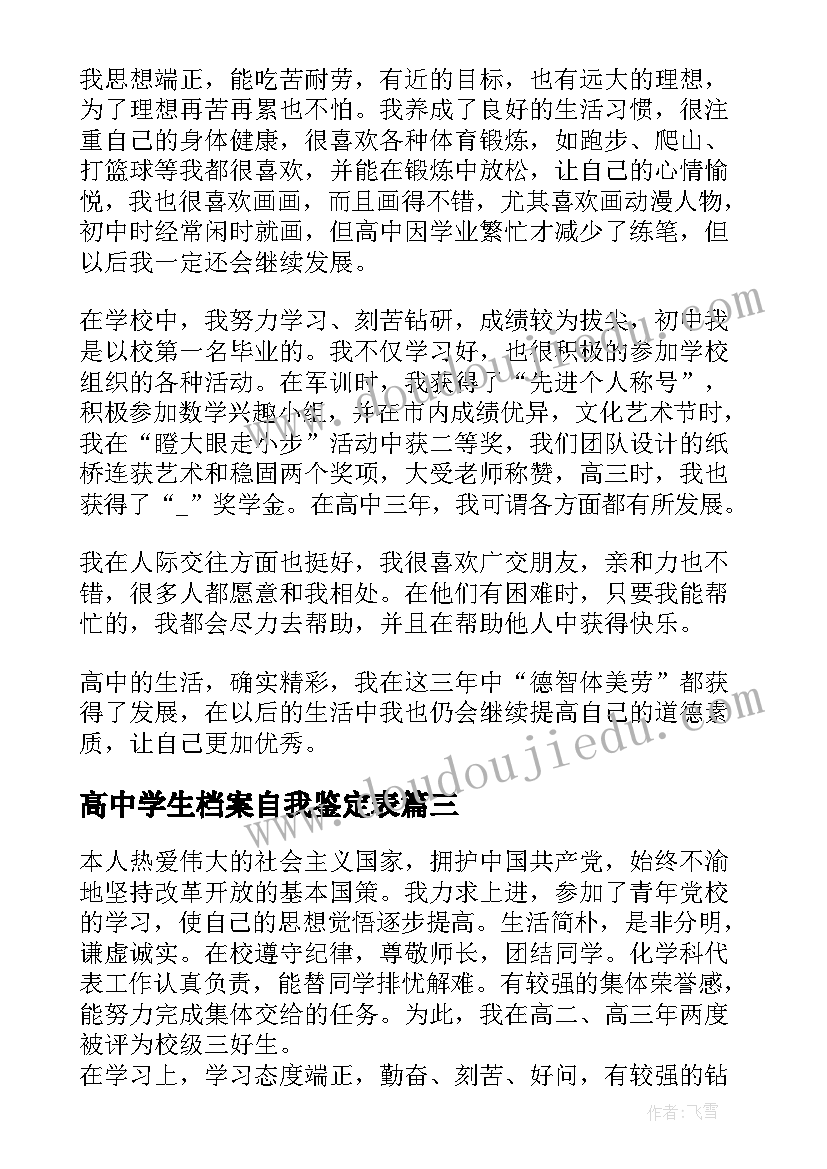 我思想端正，能吃苦耐劳，有近的目标，也有远大的理想，为了理想再苦再累也不怕。我养成了良好的生活习惯，很注重自己的身体健康，很喜欢各种体育锻炼，如跑步、爬山、打篮球等我都很喜欢，并能在锻炼中放松，让自己的心情愉悦，我也很喜欢画画，而且画得不错，尤其喜欢画动漫人物，初中时经常闲时就画，但高中因学业繁忙才减少了练笔，但以后我一定还会继续发展。

在学校中，我努力学习、刻苦钻研，成绩较为拔尖，初中我是以校第一名毕业的。我不仅学习好，也很积极的参加学校组织的各种活动。在军训时，我获得了“先进个人称号”，积极参加数学兴趣小组，并在市内成绩优异，文化艺术节时，我在“瞪大眼走小步”活动中获二等奖，我们团队设计的纸桥连获艺术和稳固两个奖项，大受老师称赞，高三时，我也获得了“_”奖学金。在高中三年，我可谓各方面都有所发展。

我在人际交往方面也挺好，我很喜欢广交朋友，亲和力也不错，很多人都愿意和我相处。在他们有困难时，只要我能帮忙的，我都会尽力去帮助，并且在帮助他人中获得快乐。

高中的生活，确实精彩，我在这三年中“德智体美劳”都获得了发展，在以后的生活中我也仍会继续提高自己的道德素质，让自己更加优秀。

高中学生档案自我鉴定表篇三

本人热爱伟大的社会主义国家，拥护中国共产党，始终不渝地坚持改革开放的基本国策。我力求上进，参加了青年党校的学习，使自己的思想觉悟逐步提高。生活简朴，是非分明，谦虚诚实。在校遵守纪律，尊敬师长，团结同学。化学科代表工作认真负责，能替同学排忧解难。有较强的集体荣誉感，能努力完成集体交给的任务。为此，我在高二、高三年两度被评为校级三好生。
在学习上，学习态度端正，勤奋、刻苦、好问，有较强的钻

www.doudoujiedu.com

作者：飞雪